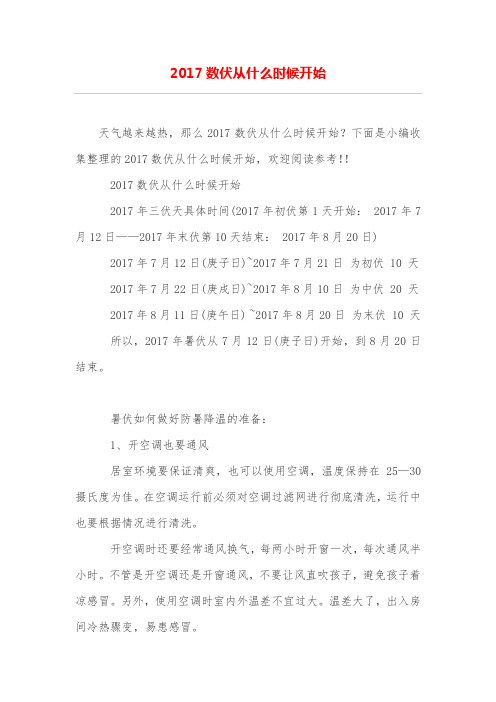 2017 数伏从什么时候开始

天气越来越热，那么 2017 数伏从什么时候开始？下面是小编收集整理的 2017 数伏从什么时候开始，欢迎阅读参考!！

2017 数伏从什么时候开始

2017 年三伏天具体时间(2017 年初伏第 1 天开始： 2017 年 7 月 12 日——2017 年末伏第 10 天结束： 2017 年 8 月 20 日)

2017 年 7 月 12 日(庚子日)~2017 年 7 月 21 日 为初伏 10 天

2017 年 7 月 22 日(庚戌日)~2017 年 8 月 10 日 为中伏 20 天

2017 年 8 月 11 日(庚午日) ~2017 年 8 月 20 日 为末伏 10 天

所以，2017 年暑伏从 7 月 12 日(庚子日)开始，到 8 月 20 日结束。

暑伏如何做好防暑降温的准备：

1、开空调也要通风

居室环境要保证清爽，也可以使用空调，温度保持在 25—30 摄氏度为佳。在空调运行前必须对空调过滤网进行彻底清洗，运行中也要根据情况进行清洗。

开空调时还要经常通风换气，每两小时开窗一次，每次通风半小时。不管是开空调还是开窗通风，不要让风直吹孩子，避免孩子着凉感冒。另外，使用空调时室内外温差不宜过大。温差大了，出入房间冷热骤变，易患感冒。